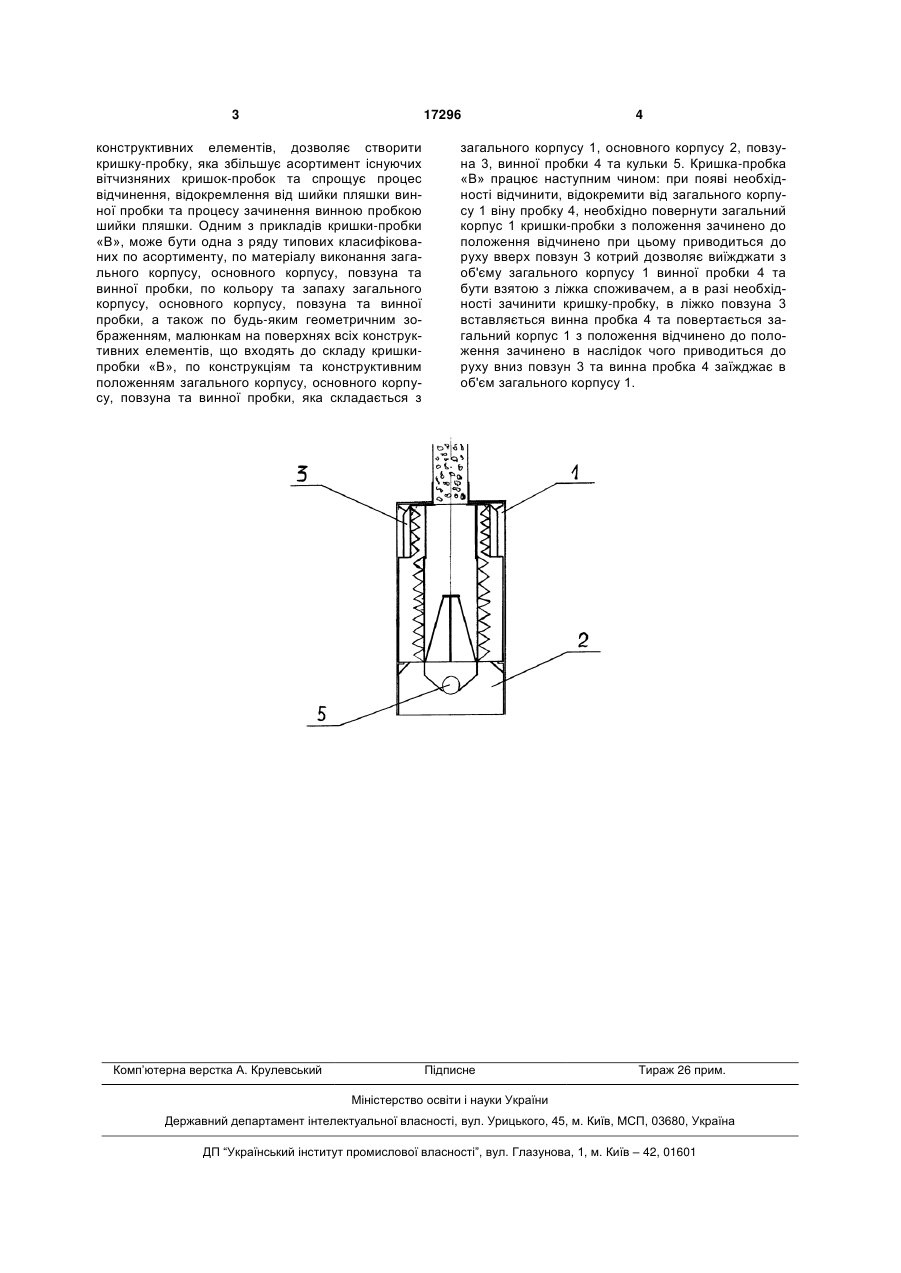 3 17296 4

конструктивних елементів, дозволяє створити кришку-пробку, яка збільшує асортимент існуючих вітчизняних кришок-пробок та спрощує процес відчинення, відокремлення від шийки пляшки винної пробки та процесу зачинення винною пробкою шийки пляшки. Одним з прикладів кришки-пробки «В», може бути одна з ряду типових класифікованих по асортименту, по матеріалу виконання загального корпусу, основного корпусу, повзуна та винної пробки, по кольору та запаху загального корпусу, основного корпусу, повзуна та винної пробки, а також по будь-яким геометричним зображенням, малюнкам на поверхнях всіх конструктивних елементів, що входять до складу кришки-пробки «В», по конструкціям та конструктивним положенням загального корпусу, основного корпусу, повзуна та винної пробки, яка складається з загального корпусу 1, основного корпусу 2, повзуна 3, винної пробки 4 та кульки 5. Кришка-пробка «В» працює наступним чином: при появі необхідності відчинити, відокремити від загального корпусу 1 віну пробку 4, необхідно повернути загальний корпус 1 кришки-пробки з положення зачинено до положення відчинено при цьому приводиться до руху вверх повзун 3 котрий дозволяє виїжджати з об'єму загального корпусу 1 винної пробки 4 та бути взятою з ліжка споживачем, а в разі необхідності зачинити кришку-пробку, в ліжко повзуна 3 вставляється винна пробка 4 та повертається загальний корпус 1 з положення відчинено до положення зачинено в наслідок чого приводиться до руху вниз повзун 3 та винна пробка 4 заїжджає в об'єм загального корпусу 1.

3
1
2
5

Комп'ютерна верстка А. Крулевський Підписне Тираж 26 прим.

Міністерство освіти і науки України

Державний департамент інтелектуальної власності, вул. Урицького, 45, м. Київ, МСП, 03680, Україна

ДП "Український інститут промислової власності", вул. Глазунова, 1, м. Київ – 42, 01601